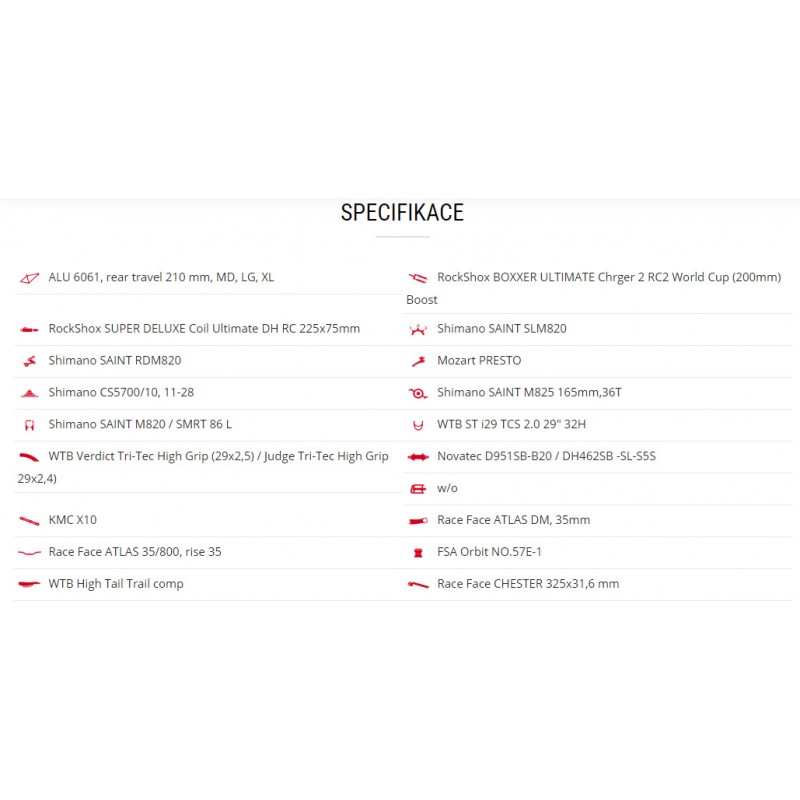 SPECIFIKACE

ALU 6061, rear travel 210 mm, MD, LG, XL

RockShox SUPER DELUXE Coil Ultimate DH RC 225x75mm

Shimano SAINT RDM820

Shimano CS5700/10, 11-28

Shimano SAINT M820 / SMRT 86 L

WTB Verdict Tri-Tec High Grip (29x2,5) / Judge Tri-Tec High Grip 29x2,4)

KMC X10

Race Face ATLAS 35/800, rise 35

WTB High Tail Trail comp

RockShox BOXXER ULTIMATE Chrger 2 RC2 World Cup (200mm) Boost

Shimano SAINT SLM820

Mozart PRESTO

Shimano SAINT M825 165mm,36T

WTB ST i29 TCS 2.0 29" 32H

Novatec D951SB-B20 / DH462SB -SL-S5S

w/o

Race Face ATLAS DM, 35mm

FSA Orbit NO.57E-1

Race Face CHESTER 325x31,6 mm